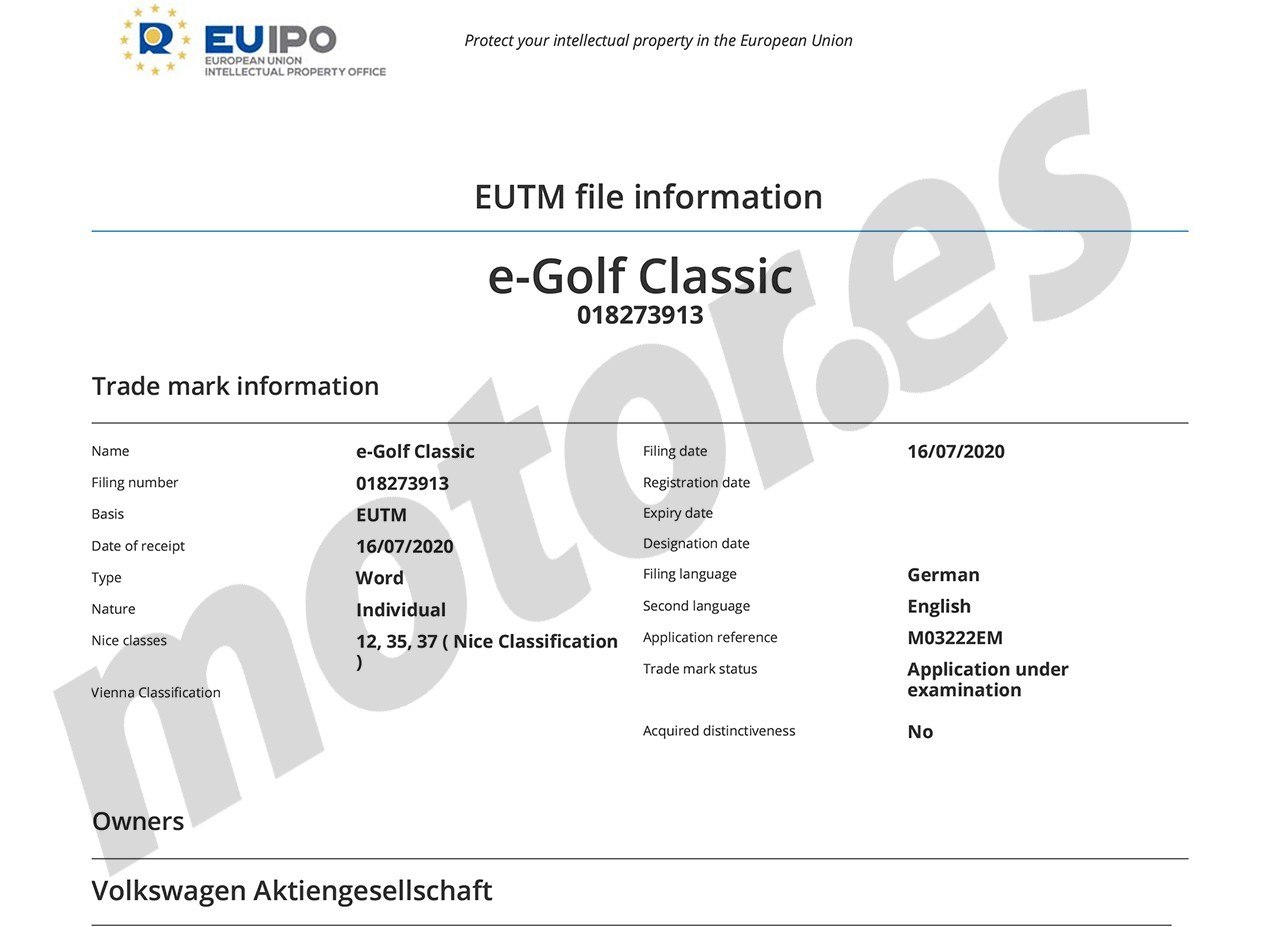 EUIPO
EUROPEAN UNION
INTELLECTUAL PROPERTY OFFICE

Protect your intellectual property in the European Union

EUTM file information

e-Golf Classic
018273913

Trade mark information

Name
e-Golf Classic
Filing number
018273913
Basis
EUTM
Date of receipt
16/07/2020
Type
Word
Nature
Individual
Nice classes
12, 35, 37 ( Nice Classification )
Vienna Classification

Filing date
16/07/2020
Registration date
Expiry date
Designation date
Filing language
German
Second language
English
Application reference
M03222EM
Trade mark status
Application under examination
Acquired distinctiveness
No

Owners

Volkswagen Aktiengesellschaft

motor.es